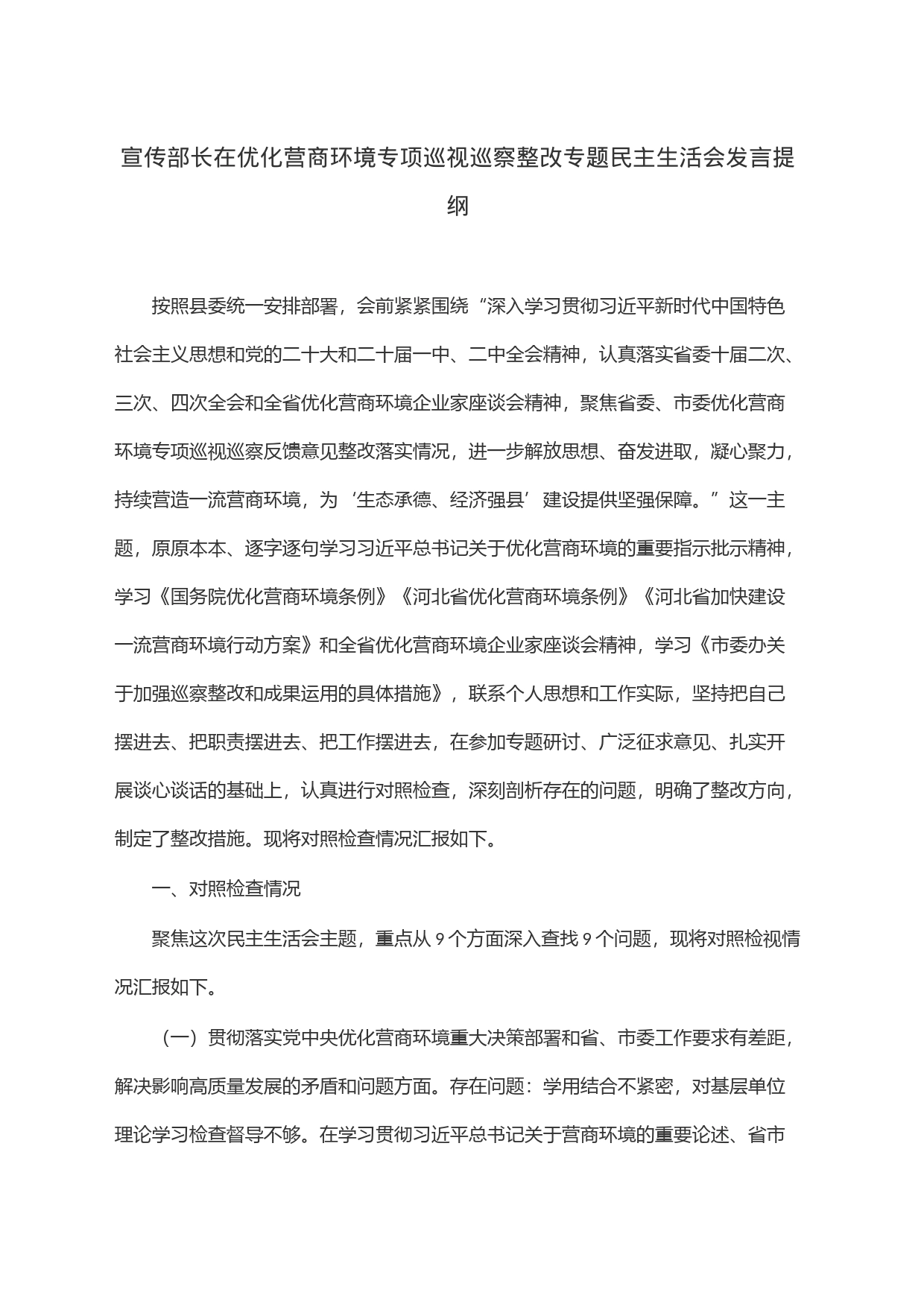 宣传部长在优化营商环境专项巡视巡察整改专题民主生活会发言提纲

按照县委统一安排部署，会前紧紧围绕“深入学习贯彻习近平新时代中国特色社会主义思想和党的二十大和二十届一中、二中全会精神，认真落实省委十届二次、三次、四次全会和全省优化营商环境企业家座谈会精神，聚焦省委、市委优化营商环境专项巡视巡察反馈意见整改落实情况，进一步解放思想、奋发进取，凝心聚力，持续营造一流营商环境，为‘生态承德、经济强县’建设提供坚强保障。”这一主题，原原本本、逐字逐句学习习近平总书记关于优化营商环境的重要指示批示精神，学习《国务院优化营商环境条例》《河北省优化营商环境条例》《河北省加快建设一流营商环境行动方案》和全省优化营商环境企业家座谈会精神，学习《市委办关于加强巡察整改和成果运用的具体措施》，联系个人思想和工作实际，坚持把自己摆进去、把职责摆进去、把工作摆进去，在参加专题研讨、广泛征求意见、扎实开展谈心谈话的基础上，认真进行对照检查，深刻剖析存在的问题，明确了整改方向，制定了整改措施。现将对照检查情况汇报如下。

一、对照检查情况

聚焦这次民主生活会主题，重点从 9 个方面深入查找 9 个问题，现将对照检视情况汇报如下。

（一）贯彻落实党中央优化营商环境重大决策部署和省、市委工作要求有差距，解决影响高质量发展的矛盾和问题方面。存在问题：学用结合不紧密，对基层单位理论学习检查督导不够。在学习贯彻习近平总书记关于营商环境的重要论述、省市